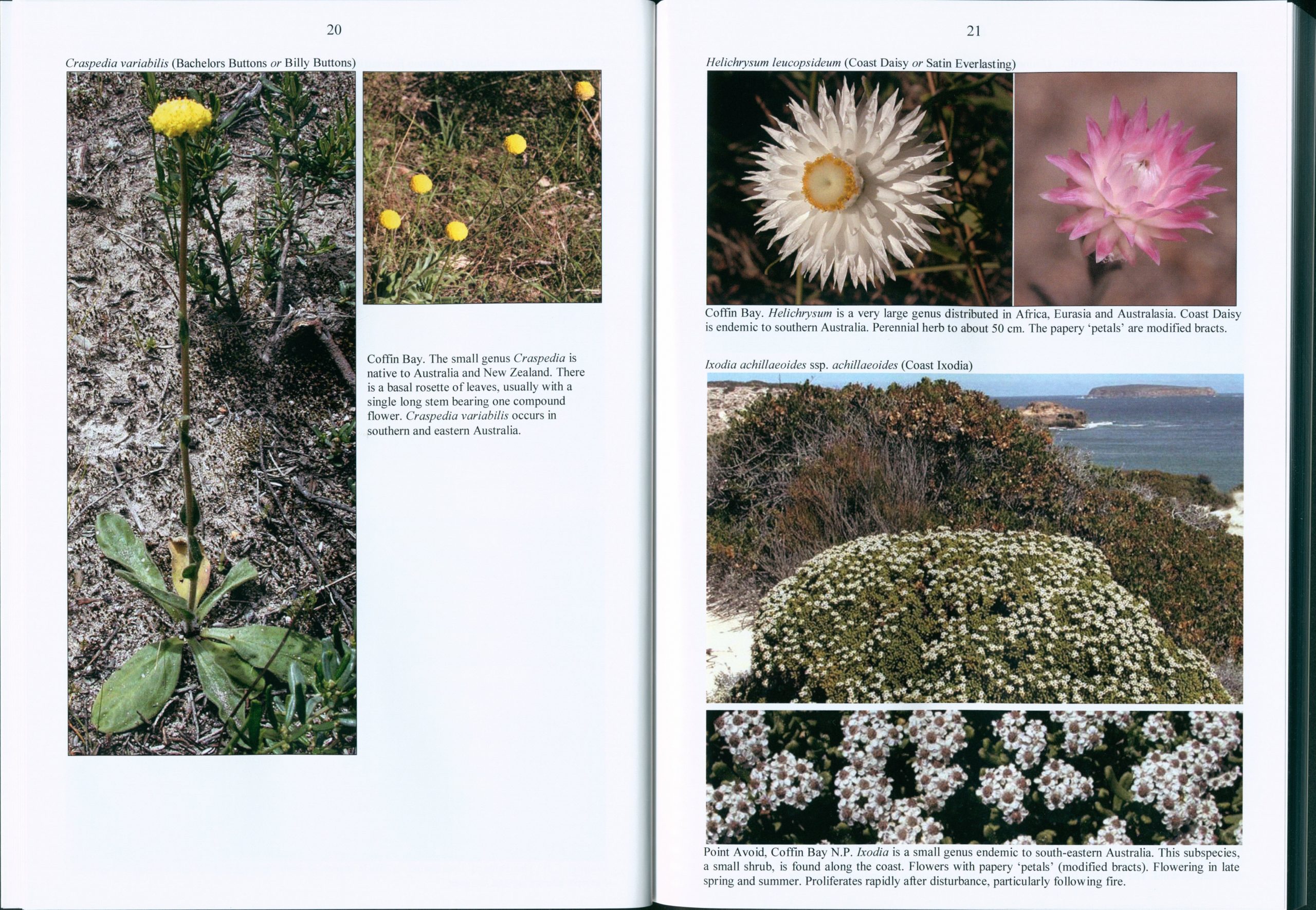 20

Craspedia variabilis (Bachelors Buttons or Billy Buttons)

Coffin Bay. The small genus Craspedia is native to Australia and New Zealand. There is a basal rosette of leaves, usually with a single long stem bearing one compound flower. Craspedia variabilis occurs in southern and eastern Australia.

21

Helichrysum leucopsideum (Coast Daisy or Satin Everlasting)

Coffin Bay. Helichrysum is a very large genus distributed in Africa, Eurasia and Australasia. Coast Daisy is endemic to southern Australia. Perennial herb to about 50 cm. The papery 'petals' are modified bracts.

Ixodia achillaeoides ssp. achillaeoides (Coast Ixodia)

Point Avoid, Coffin Bay N.P. Ixodia is a small genus endemic to south-eastern Australia. This subspecies, a small shrub, is found along the coast. Flowers with papery 'petals' (modified bracts). Flowering in late spring and summer. Proliferates rapidly after disturbance, particularly following fire.